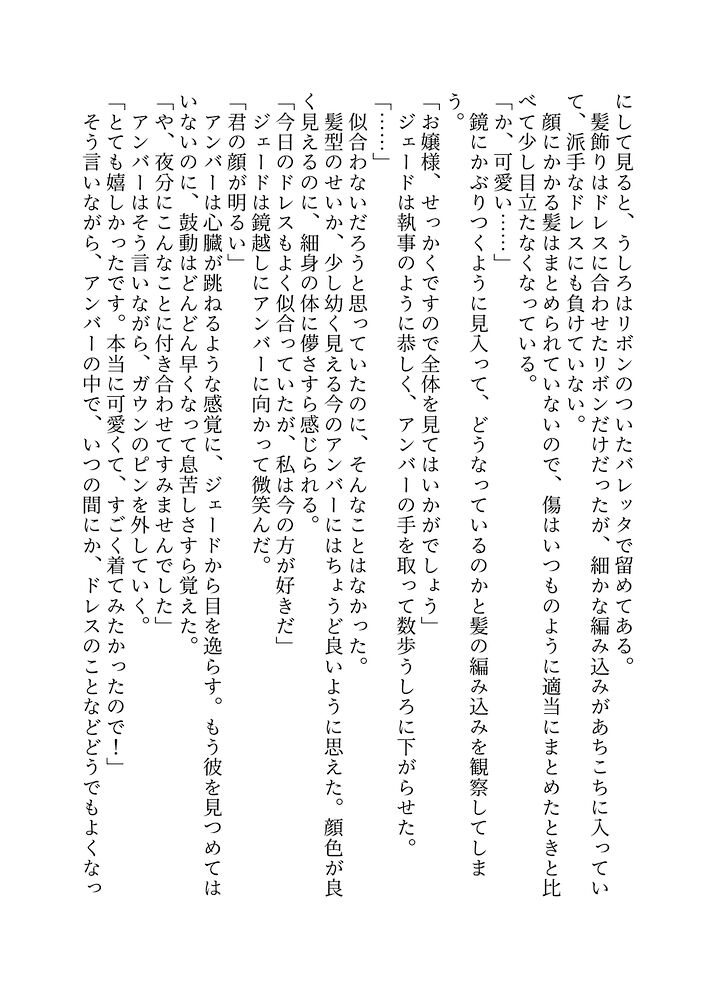 にして見ると、うしろはリボンのついたバレッタで留めてある。

髪飾りはドレスに合わせたリボンだけだったが、細かな編み込みがあちこちに入っていて、派手なドレスにも負けていない。

顔にかかる髪はまとめられていないので、傷はいつものように適当にまとめたときと比べて少し目立たなくなっている。

「か、可愛い……」

鏡にかぶりつくように見入って、どうなっているのかと髪の編み込みを観察してしまう。

「お嬢様、せっかくですので全体を見てはいかがでしょう」

ジェードは執事のように恭しく、アンバーの手を取って数歩うしろに下がらせた。

「……」

似合わないだろうと思っていたのに、そんなことはなかった。

髪型のせいか、少し幼く見える今のアンバーにはちょうど良いように思えた。顔色が良く見えるのに、細身の体に儚さすら感じられる。

「今日のドレスもよく似合っていたが、私は今の方が好きだ」

ジェードは鏡越しにアンバーに向かって微笑んだ。

「君の顔が明るい」

アンバーは心臓が跳ねるような感覚に、ジェードから目を逸らす。もう彼を見つめてはいないのに、鼓動はどんどん早くなって息苦しさすら覚えた。

「や、夜分にこんなことに付き合わせてすみませんでした」

アンバーはそう言いながら、ガウンのピンを外していく。

「とても嬉しかったです。本当に可愛くて、すごく着てみたかったので！」

そう言いながら、アンバーの中で、いつの間にか、ドレスのことなどどうでもよくなっ